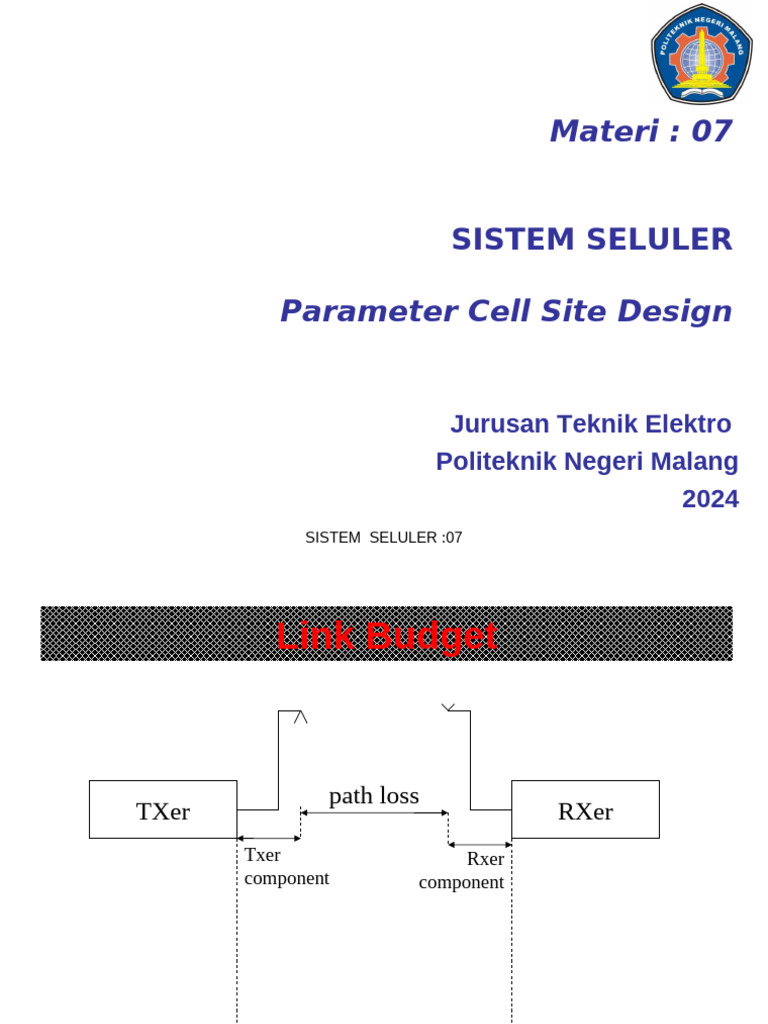 POLITEKNIK NEGERI MALANG

Materi : 07

SISTEM SELULER

Parameter Cell Site Design

Jurusan Teknik Elektro
Politeknik Negeri Malang
2024

SISTEM SELULER :07

Link Budget

TXer

path loss

RXer

Txer component

Rxer component